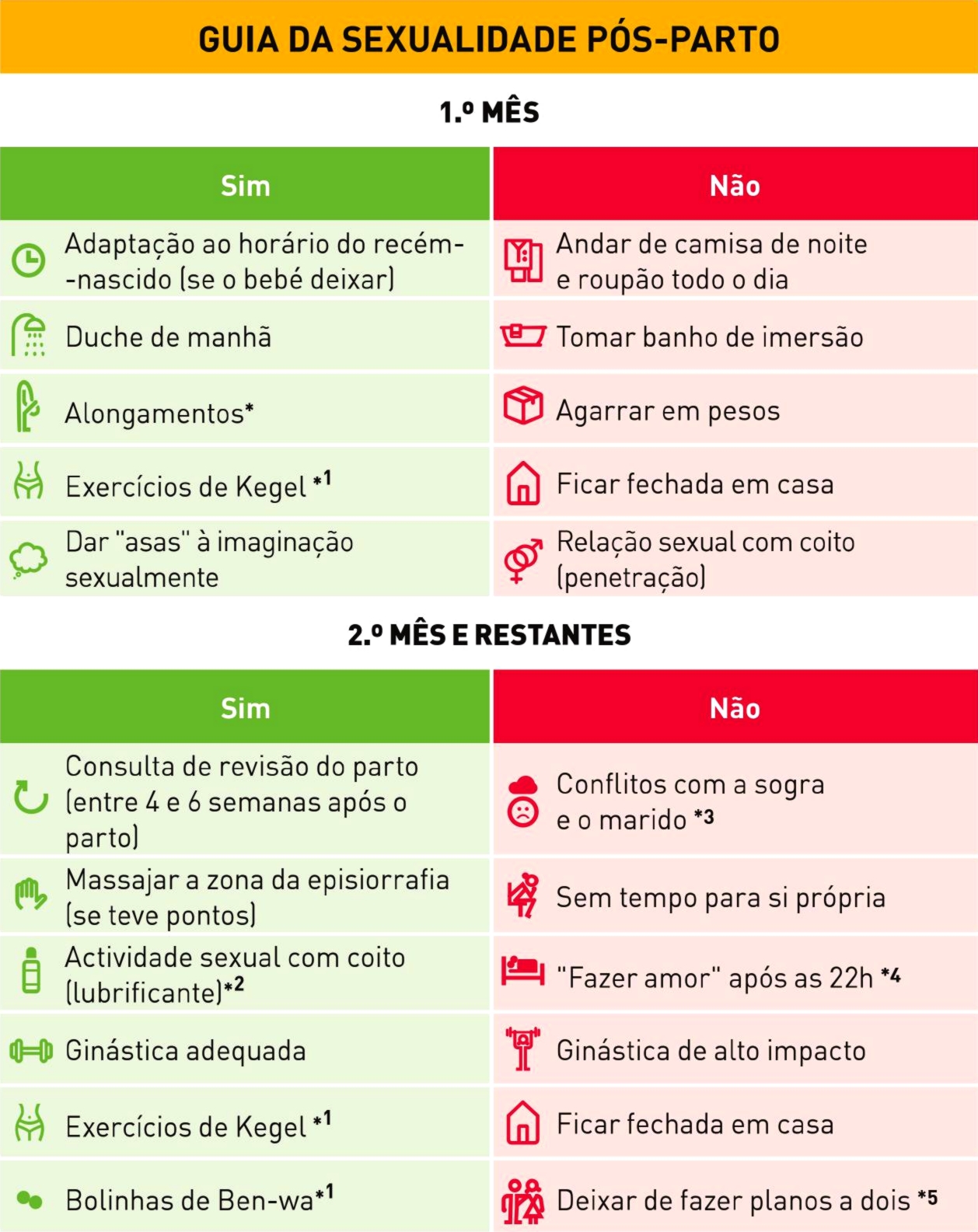 GUIA DA SEXUALIDADE PÓS-PARTO

1.º MÊS

| Sim | Não |
|---|---|
| Adaptação ao horário do recém-nascido (se o bebé deixar) | Andar de camisa de noite e roupão todo o dia |
| Duche de manhã | Tomar banho de imersão |
| Alongamentos* | Agarrar em pesos |
| Exercícios de Kegel *1 | Ficar fechada em casa |
| Dar "asas" à imaginação sexualmente | Relação sexual com coito (penetração) |

2.º MÊS E RESTANTES

| Sim | Não |
|---|---|
| Consulta de revisão do parto (entre 4 e 6 semanas após o parto) | Conflitos com a sogra e o marido *3 |
| Massajar a zona da episiorrafia (se teve pontos) | Sem tempo para si própria |
| Actividade sexual com coito (lubrificante)*2 | "Fazer amor" após as 22h *4 |
| Ginástica adequada | Ginástica de alto impacto |
| Exercícios de Kegel *1 | Ficar fechada em casa |
| Bolinhas de Ben-wa*1 | Deixar de fazer planos a dois *5 |